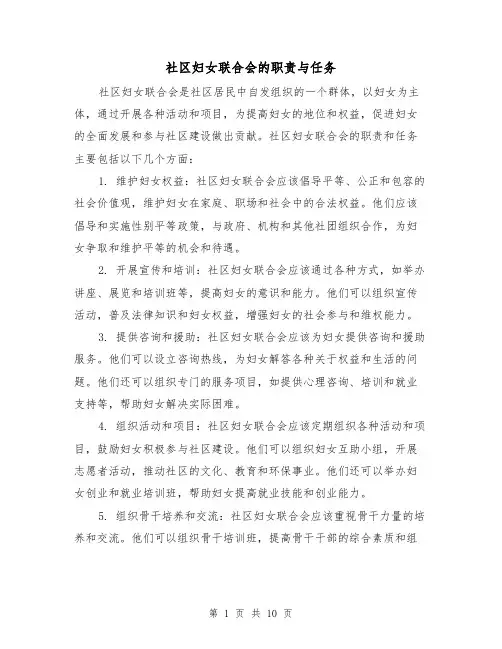 社区妇女联合会的职责与任务

社区妇女联合会是社区居民中自发组织的一个群体，以妇女为主体，通过开展各种活动和项目，为提高妇女的地位和权益，促进妇女的全面发展和参与社区建设做出贡献。社区妇女联合会的职责和任务主要包括以下几个方面：

1. 维护妇女权益：社区妇女联合会应该倡导平等、公正和包容的社会价值观，维护妇女在家庭、职场和社会中的合法权益。他们应该倡导和实施性别平等政策，与政府、机构和其他社团组织合作，为妇女争取和维护平等的机会和待遇。

2. 开展宣传和培训：社区妇女联合会应该通过各种方式，如举办讲座、展览和培训班等，提高妇女的意识和能力。他们可以组织宣传活动，普及法律知识和妇女权益，增强妇女的社会参与和维权能力。

3. 提供咨询和援助：社区妇女联合会应该为妇女提供咨询和援助服务。他们可以设立咨询热线，为妇女解答各种关于权益和生活的问题。他们还可以组织专门的服务项目，如提供心理咨询、培训和就业支持等，帮助妇女解决实际困难。

4. 组织活动和项目：社区妇女联合会应该定期组织各种活动和项目，鼓励妇女积极参与社区建设。他们可以组织妇女互助小组，开展志愿者活动，推动社区的文化、教育和环保事业。他们还可以举办妇女创业和就业培训班，帮助妇女提高就业技能和创业能力。

5. 组织骨干培养和交流：社区妇女联合会应该重视骨干力量的培养和交流。他们可以组织骨干培训班，提高骨干干部的综合素质和组

第 1 页 共 10 页